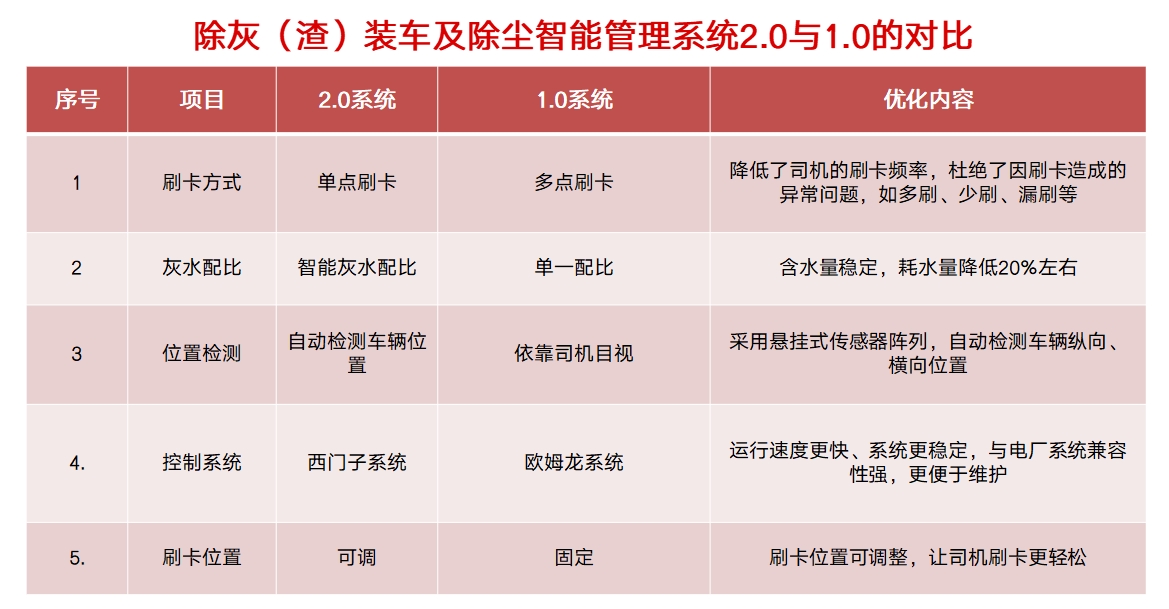 除灰（渣）装车及除尘智能管理系统2.0与1.0的对比

| 序号 | 项目 | 2.0系统 | 1.0系统 | 优化内容 |
|---|---|---|---|---|
| 1 | 刷卡方式 | 单点刷卡 | 多点刷卡 | 降低了司机的刷卡频率，杜绝了因刷卡造成的异常问题，如多刷、少刷、漏刷等 |
| 2 | 灰水配比 | 智能灰水配比 | 单一配比 | 含水量稳定，耗水量降低20%左右 |
| 3 | 位置检测 | 自动检测车辆位置 | 依靠司机目视 | 采用悬挂式传感器阵列，自动检测车辆纵向、横向位置 |
| 4. | 控制系统 | 西门子系统 | 欧姆龙系统 | 运行速度更快、系统更稳定，与电厂系统兼容性强，更便于维护 |
| 5. | 刷卡位置 | 可调 | 固定 | 刷卡位置可调整，让司机刷卡更轻松 |